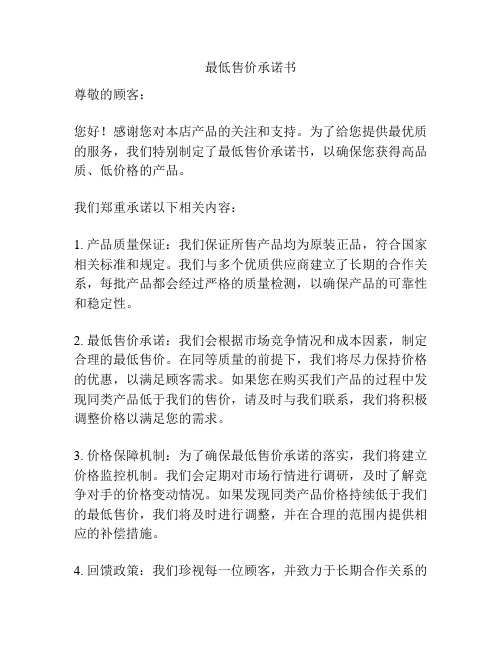 最低售价承诺书

尊敬的顾客：

您好！感谢您对本店产品的关注和支持。为了给您提供最优质的服务，我们特别制定了最低售价承诺书，以确保您获得高品质、低价格的产品。

我们郑重承诺以下相关内容：

1. 产品质量保证：我们保证所售产品均为原装正品，符合国家相关标准和规定。我们与多个优质供应商建立了长期的合作关系，每批产品都会经过严格的质量检测，以确保产品的可靠性和稳定性。

2. 最低售价承诺：我们会根据市场竞争情况和成本因素，制定合理的最低售价。在同等质量的前提下，我们将尽力保持价格的优惠，以满足顾客需求。如果您在购买我们产品的过程中发现同类产品低于我们的售价，请及时与我们联系，我们将积极调整价格以满足您的需求。

3. 价格保障机制：为了确保最低售价承诺的落实，我们将建立价格监控机制。我们会定期对市场行情进行调研，及时了解竞争对手的价格变动情况。如果发现同类产品价格持续低于我们的最低售价，我们将及时进行调整，并在合理的范围内提供相应的补偿措施。

4. 回馈政策：我们珍视每一位顾客，并致力于长期合作关系的